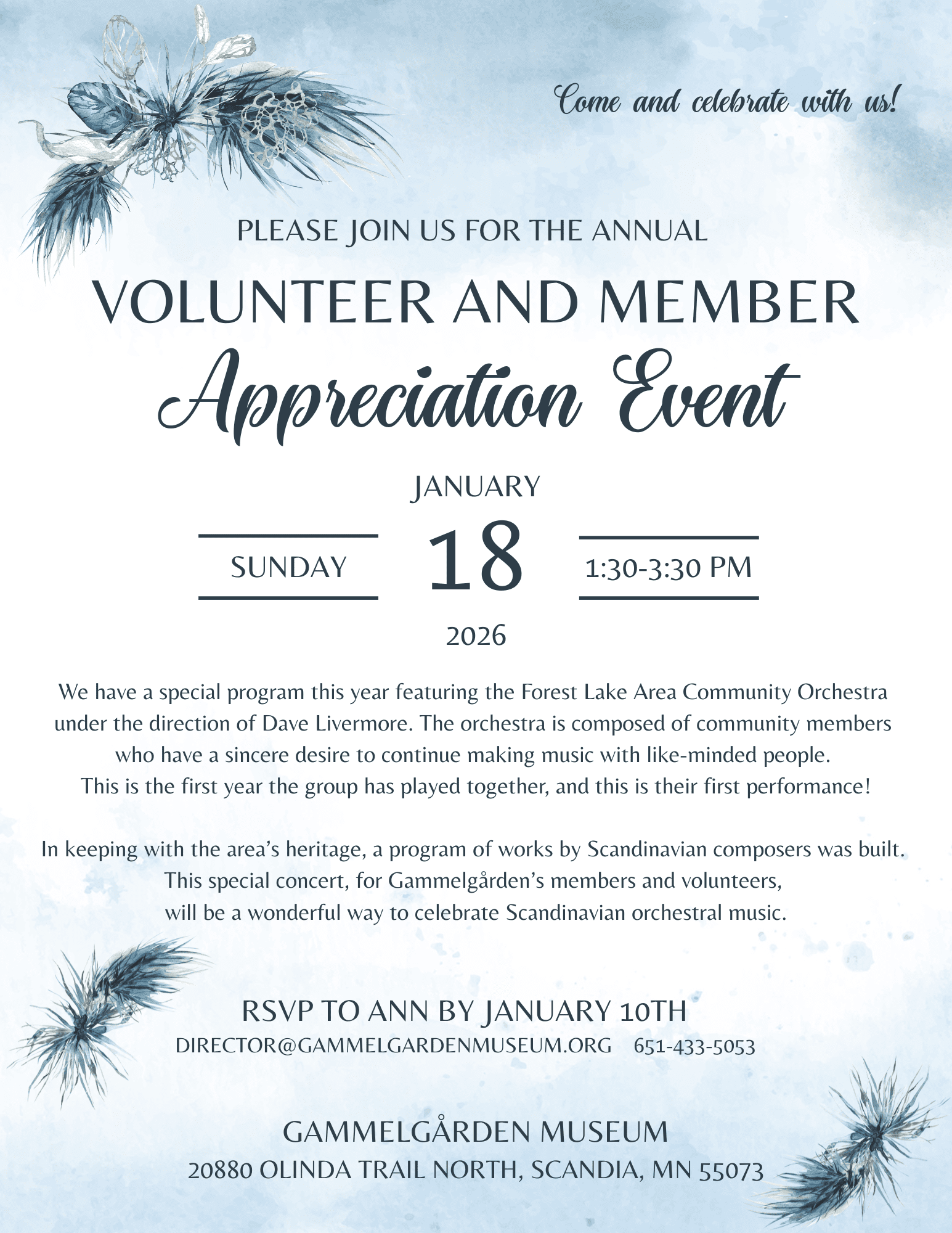 Come and celebrate with us!

PLEASE JOIN US FOR THE ANNUAL

VOLUNTEER AND MEMBER

Appreciation Event

JANUARY

SUNDAY

18

1:30-3:30 PM

2026

We have a special program this year featuring the Forest Lake Area Community Orchestra under the direction of Dave Livermore. The orchestra is composed of community members who have a sincere desire to continue making music with like-minded people. This is the first year the group has played together, and this is their first performance!

In keeping with the area's heritage, a program of works by Scandinavian composers was built. This special concert, for Gammelgården's members and volunteers, will be a wonderful way to celebrate Scandinavian orchestral music.

RSVP TO ANN BY JANUARY 10TH

DIRECTOR@GAMMELGARDENMUSEUM.ORG 651-433-5053

GAMMELGÅRDEN MUSEUM

20880 OLINDA TRAIL NORTH, SCANDIA, MN 55073